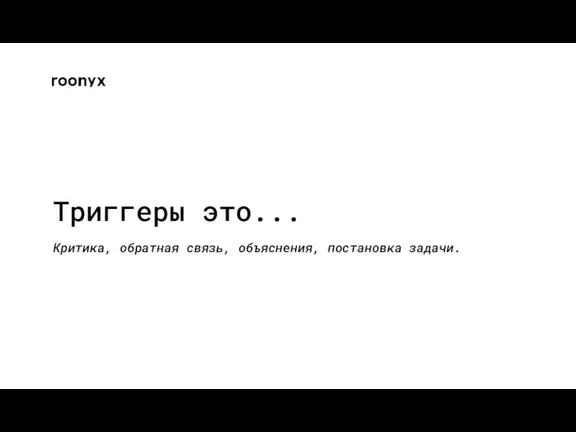 roonyx

Триггеры это...

Критика, обратная связь, объяснения, постановка задачи.